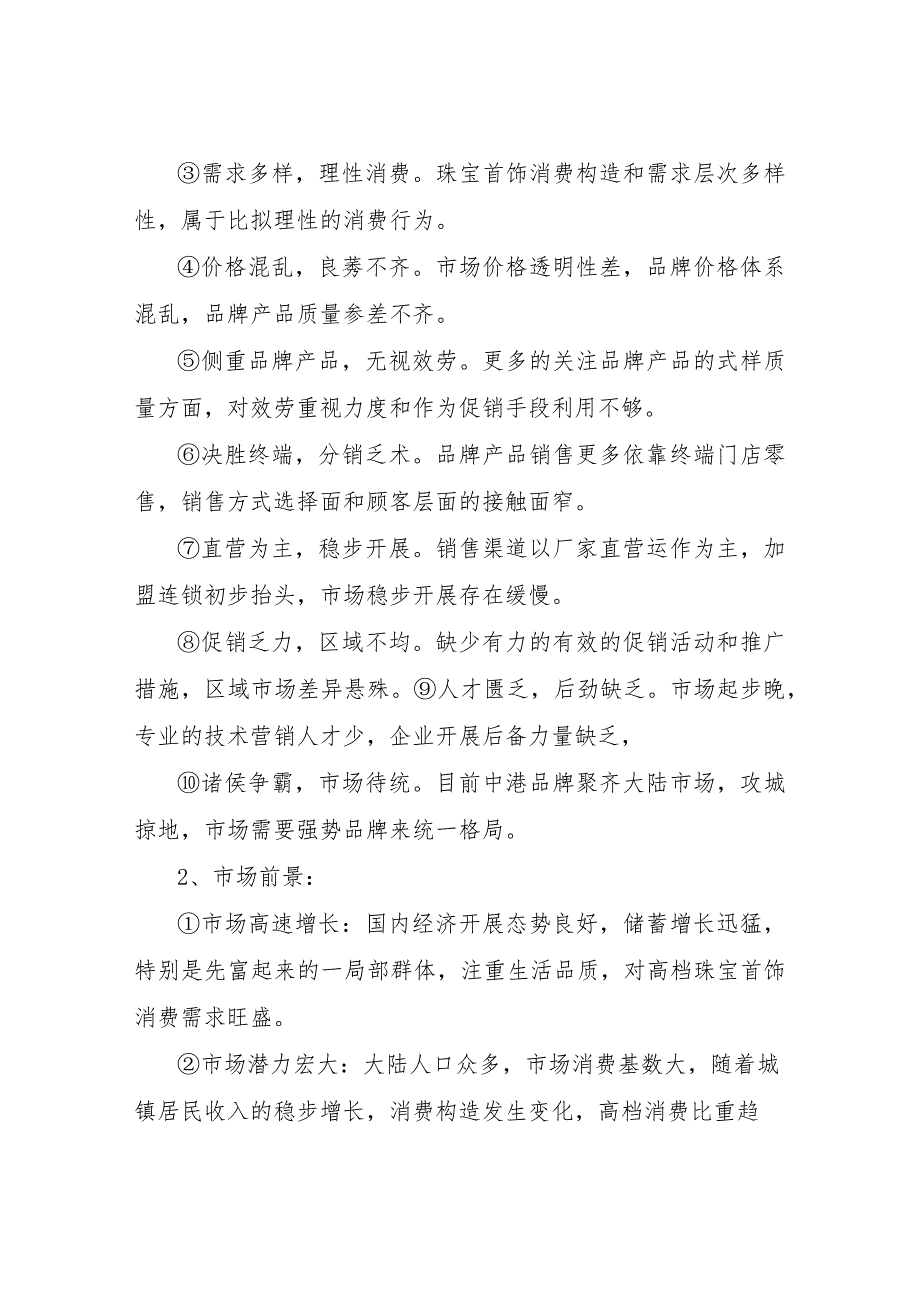 ③需求多样，理性消费。珠宝首饰消费构造和需求层次多样性，属于比拟理性的消费行为。

④价格混乱，良莠不齐。市场价格透明性差，品牌价格体系混乱，品牌产品质量参差不齐。

⑤侧重品牌产品，无视效劳。更多的关注品牌产品的式样质量方面，对效劳重视力度和作为促销手段利用不够。

⑥决胜终端，分销乏术。品牌产品销售更多依靠终端门店零售，销售方式选择面和顾客层面的接触面窄。

⑦直营为主，稳步开展。销售渠道以厂家直营运作为主，加盟连锁初步抬头，市场稳步开展存在缓慢。

⑧促销乏力，区域不均。缺少有力的有效的促销活动和推广措施，区域市场差异悬殊。⑨人才匮乏，后劲缺乏。市场起步晚，专业的技术营销人才少，企业开展后备力量缺乏，

⑩诸侯争霸，市场待统。目前中港品牌聚齐大陆市场，攻城掠地，市场需要强势品牌来统一格局。

2、市场前景：

①市场高速增长：国内经济开展态势良好，储蓄增长迅猛，特别是先富起来的一局部群体，注重生活品质，对高档珠宝首饰消费需求旺盛。

②市场潜力宏大：大陆人口众多，市场消费基数大，随着城镇居民收入的稳步增长，消费构造发生变化，高档消费比重趋